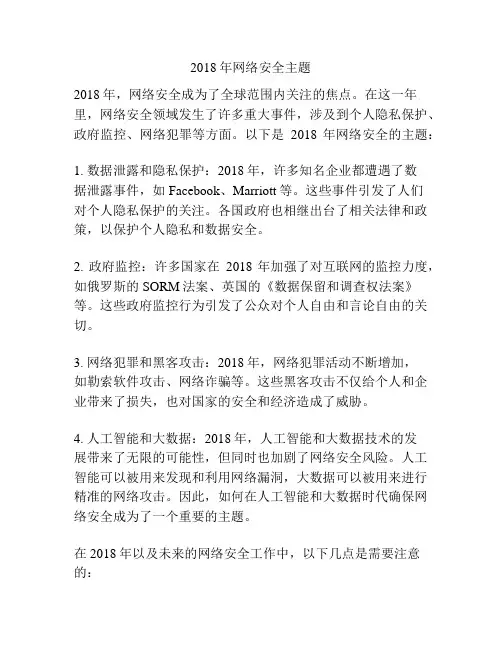 2018年网络安全主题

2018年，网络安全成为了全球范围内关注的焦点。在这一年里，网络安全领域发生了许多重大事件，涉及到个人隐私保护、政府监控、网络犯罪等方面。以下是 2018 年网络安全的主题：

1. 数据泄露和隐私保护：2018年，许多知名企业都遭遇了数据泄露事件，如 Facebook、Marriott 等。这些事件引发了人们对个人隐私保护的关注。各国政府也相继出台了相关法律和政策，以保护个人隐私和数据安全。

2. 政府监控：许多国家在 2018 年加强了对互联网的监控力度，如俄罗斯的 SORM 法案、英国的《数据保留和调查权法案》等。这些政府监控行为引发了公众对个人自由和言论自由的关切。

3. 网络犯罪和黑客攻击：2018年，网络犯罪活动不断增加，如勒索软件攻击、网络诈骗等。这些黑客攻击不仅给个人和企业带来了损失，也对国家的安全和经济造成了威胁。

4. 人工智能和大数据：2018年，人工智能和大数据技术的发展带来了无限的可能性，但同时也加剧了网络安全风险。人工智能可以被用来发现和利用网络漏洞，大数据可以被用来进行精准的网络攻击。因此，如何在人工智能和大数据时代确保网络安全成为了一个重要的主题。

在 2018 年以及未来的网络安全工作中，以下几点是需要注意的：